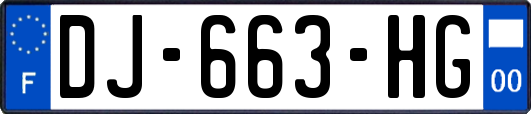 F
DJ-663-HG
00